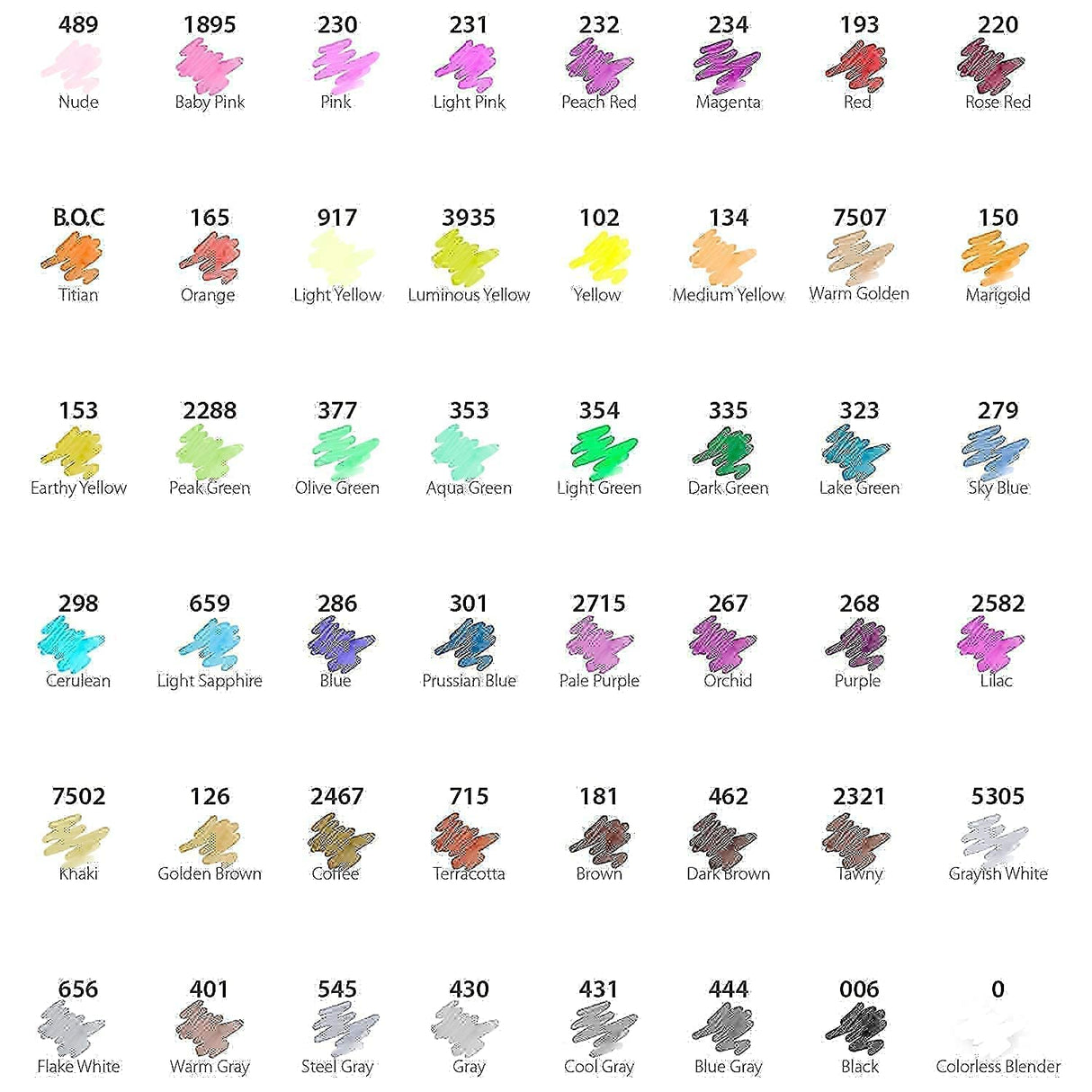 489
Nude

1895
Baby Pink

230
Pink

231
Light Pink

232
Peach Red

234
Magenta

193
Red

220
Rose Red

B.O.C
Titian

165
Orange

917
Light Yellow

3935
Luminous Yellow

102
Yellow

134
Medium Yellow

7507
Warm Golden

150
Marigold

153
Earthy Yellow

2288
Peak Green

377
Olive Green

353
Aqua Green

354
Light Green

335
Dark Green

323
Lake Green

279
Sky Blue

298
Cerulean

659
Light Sapphire

286
Blue

301
Prussian Blue

2715
Pale Purple

267
Orchid

268
Purple

2582
Lilac

7502
Khaki

126
Golden Brown

2467
Coffee

715
Terracotta

181
Brown

462
Dark Brown

2321
Tawny

5305
Grayish White

656
Flake White

401
Warm Gray

545
Steel Gray

430
Gray

431
Cool Gray

444
Blue Gray

006
Black

0
Colorless Blender